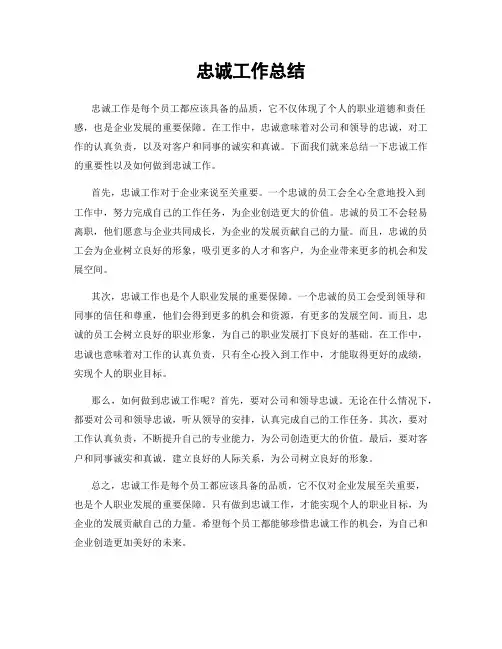 忠诚工作总结

忠诚工作是每个员工都应该具备的品质，它不仅体现了个人的职业道德和责任感，也是企业发展的重要保障。在工作中，忠诚意味着对公司和领导的忠诚，对工作的认真负责，以及对客户和同事的诚实和真诚。下面我们就来总结一下忠诚工作的重要性以及如何做到忠诚工作。

首先，忠诚工作对于企业来说至关重要。一个忠诚的员工会全心全意地投入到工作中，努力完成自己的工作任务，为企业创造更大的价值。忠诚的员工不会轻易离职，他们愿意与企业共同成长，为企业的发展贡献自己的力量。而且，忠诚的员工会为企业树立良好的形象，吸引更多的人才和客户，为企业带来更多的机会和发展空间。

其次，忠诚工作也是个人职业发展的重要保障。一个忠诚的员工会受到领导和同事的信任和尊重，他们会得到更多的机会和资源，有更多的发展空间。而且，忠诚的员工会树立良好的职业形象，为自己的职业发展打下良好的基础。在工作中，忠诚也意味着对工作的认真负责，只有全心投入到工作中，才能取得更好的成绩，实现个人的职业目标。

那么，如何做到忠诚工作呢？首先，要对公司和领导忠诚。无论在什么情况下，都要对公司和领导忠诚，听从领导的安排，认真完成自己的工作任务。其次，要对工作认真负责，不断提升自己的专业能力，为公司创造更大的价值。最后，要对客户和同事诚实和真诚，建立良好的人际关系，为公司树立良好的形象。

总之，忠诚工作是每个员工都应该具备的品质，它不仅对企业发展至关重要，也是个人职业发展的重要保障。只有做到忠诚工作，才能实现个人的职业目标，为企业的发展贡献自己的力量。希望每个员工都能够珍惜忠诚工作的机会，为自己和企业创造更加美好的未来。